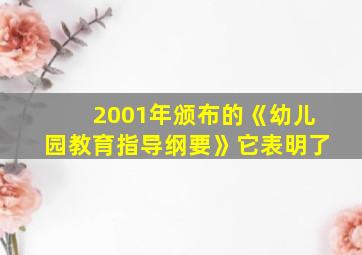 2001年颁布的《幼儿园教育指导纲要》它表明了